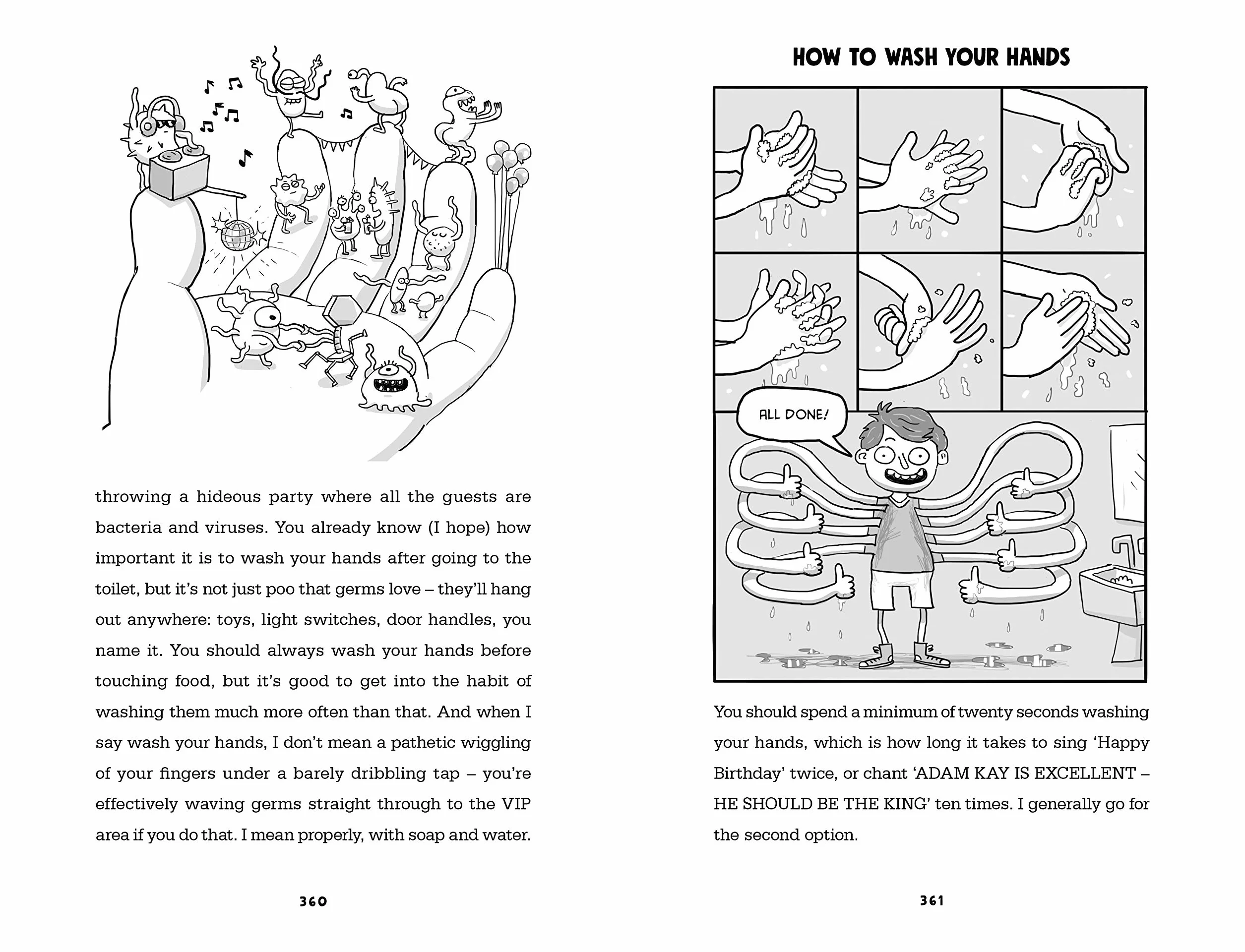 throwing a hideous party where all the guests are bacteria and viruses. You already know (I hope) how important it is to wash your hands after going to the toilet, but it's not just poo that germs love – they'll hang out anywhere: toys, light switches, door handles, you name it. You should always wash your hands before touching food, but it's good to get into the habit of washing them much more often than that. And when I say wash your hands, I don't mean a pathetic wiggling of your fingers under a barely dribbling tap – you're effectively waving germs straight through to the VIP area if you do that. I mean properly, with soap and water.

360

HOW TO WASH YOUR HANDS

ALL DONE!

You should spend a minimum of twenty seconds washing your hands, which is how long it takes to sing 'Happy Birthday' twice, or chant 'ADAM KAY IS EXCELLENT – HE SHOULD BE THE KING' ten times. I generally go for the second option.

361